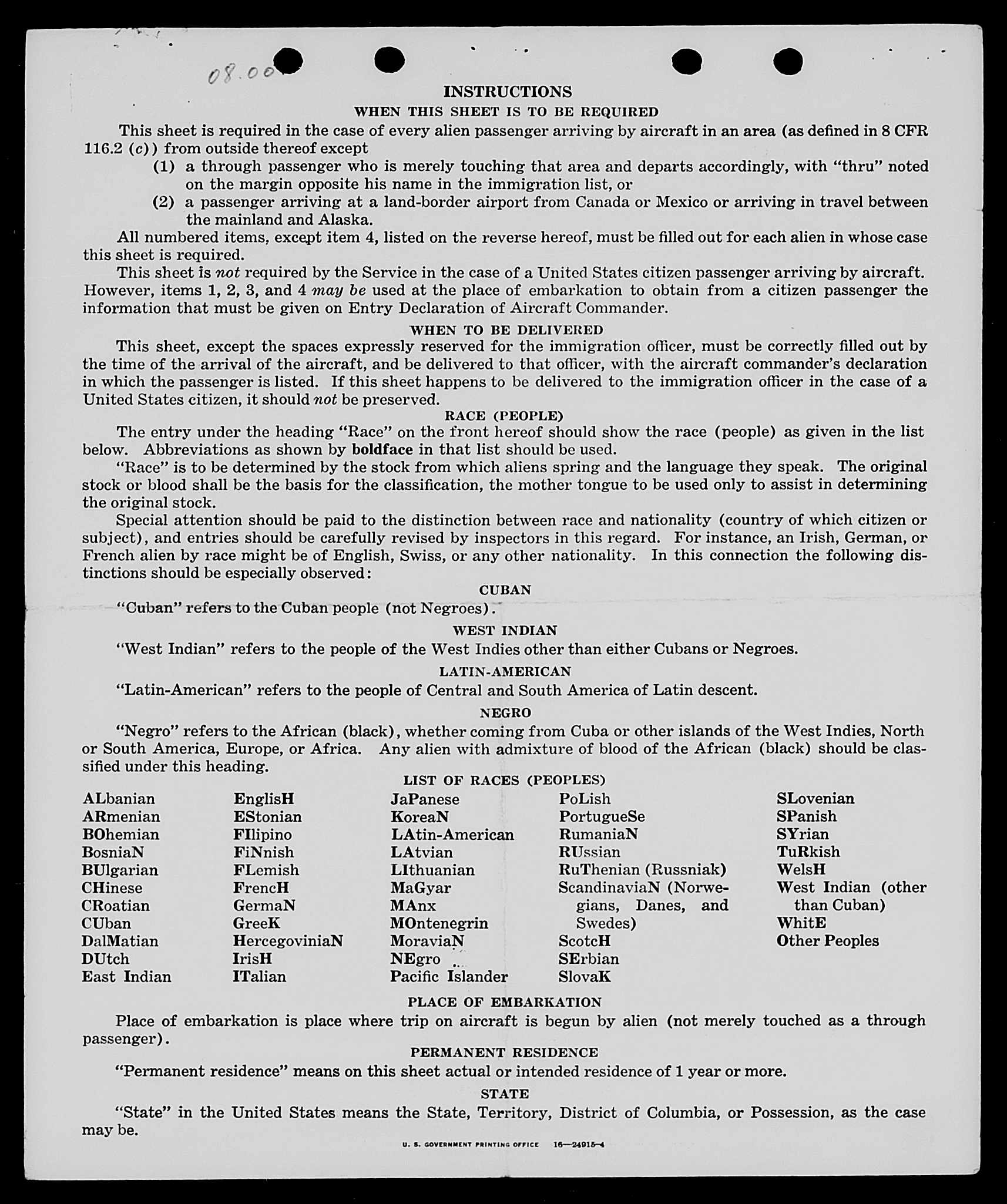 08.00

INSTRUCTIONS

WHEN THIS SHEET IS TO BE REQUIRED

This sheet is required in the case of every alien passenger arriving by aircraft in an area (as defined in 8 CFR 116.2 (c)) from outside thereof except

(1) a through passenger who is merely touching that area and departs accordingly, with "thru" noted on the margin opposite his name in the immigration list, or

(2) a passenger arriving at a land-border airport from Canada or Mexico or arriving in travel between the mainland and Alaska.

All numbered items, except item 4, listed on the reverse hereof, must be filled out for each alien in whose case this sheet is required.

This sheet is not required by the Service in the case of a United States citizen passenger arriving by aircraft. However, items 1, 2, 3, and 4 may be used at the place of embarkation to obtain from a citizen passenger the information that must be given on Entry Declaration of Aircraft Commander.

WHEN TO BE DELIVERED

This sheet, except the spaces expressly reserved for the immigration officer, must be correctly filled out by the time of the arrival of the aircraft, and be delivered to that officer, with the aircraft commander's declaration in which the passenger is listed. If this sheet happens to be delivered to the immigration officer in the case of a United States citizen, it should not be preserved.

RACE (PEOPLE)

The entry under the heading "Race" on the front hereof should show the race (people) as given in the list below. Abbreviations as shown by boldface in that list should be used.

"Race" is to be determined by the stock from which aliens spring and the language they speak. The original stock or blood shall be the basis for the classification, the mother tongue to be used only to assist in determining the original stock.

Special attention should be paid to the distinction between race and nationality (country of which citizen or subject), and entries should be carefully revised by inspectors in this regard. For instance, an Irish, German, or French alien by race might be of English, Swiss, or any other nationality. In this connection the following distinctions should be especially observed:

CUBAN

"Cuban" refers to the Cuban people (not Negroes).

WEST INDIAN

"West Indian" refers to the people of the West Indies other than either Cubans or Negroes.

LATIN-AMERICAN

"Latin-American" refers to the people of Central and South America of Latin descent.

NEGRO

"Negro" refers to the African (black), whether coming from Cuba or other islands of the West Indies, North or South America, Europe, or Africa. Any alien with admixture of blood of the African (black) should be classified under this heading.

LIST OF RACES (PEOPLES)

ALbanian
ARmenian
BOhemian
BosniaN
BUlgarian
CHinese
CRoatian
CUban
DalMatian
DUtch
East Indian

EnglisH
EStonian
FIlipino
FiNnish
FLemish
FrencH
GermaN
GreeK
HercegoviniaN
IrisH
ITalian

JaPanese
KoreaN
LAtin-American
LAtvian
LIthuanian
MaGyar
MAnx
MOntenegrin
MoraviaN
NEgro
Pacific Islander

PoLish
PortugueSe
RumaniaN
RUssian
RuThenian (Russniak)
ScandinaviaN (Norwegians, Danes, and Swedes)
ScotcH
SErbian
SlovaK

SLovenian
SPanish
SYrian
TuRkish
WelsH
West Indian (other than Cuban)
WhitE
Other Peoples

PLACE OF EMBARKATION

Place of embarkation is place where trip on aircraft is begun by alien (not merely touched as a through passenger).

PERMANENT RESIDENCE

"Permanent residence" means on this sheet actual or intended residence of 1 year or more.

STATE

"State" in the United States means the State, Territory, District of Columbia, or Possession, as the case may be.

U. S. GOVERNMENT PRINTING OFFICE 16—24915-4